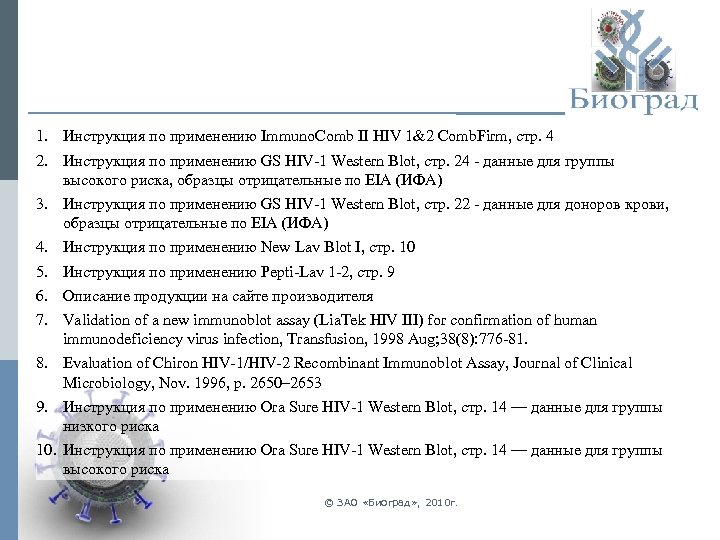 Биоград

1. Инструкция по применению ImmunoComb II HIV 1&2 CombFirm, стр. 4
2. Инструкция по применению GS HIV-1 Western Blot, стр. 24 - данные для группы высокого риска, образцы отрицательные по EIA (ИФА)
3. Инструкция по применению GS HIV-1 Western Blot, стр. 22 - данные для доноров крови, образцы отрицательные по EIA (ИФА)
4. Инструкция по применению New Lav Blot I, стр. 10
5. Инструкция по применению Pepti-Lav 1-2, стр. 9
6. Описание продукции на сайте производителя
7. Validation of a new immunoblot assay (LiaTek HIV III) for confirmation of human immunodeficiency virus infection, Transfusion, 1998 Aug;38(8):776-81.
8. Evaluation of Chiron HIV-1/HIV-2 Recombinant Immunoblot Assay, Journal of Clinical Microbiology, Nov. 1996, p. 2650–2653
9. Инструкция по применению Ora Sure HIV-1 Western Blot, стр. 14 — данные для группы низкого риска
10. Инструкция по применению Ora Sure HIV-1 Western Blot, стр. 14 — данные для группы высокого риска

© ЗАО «Биоград», 2010г.